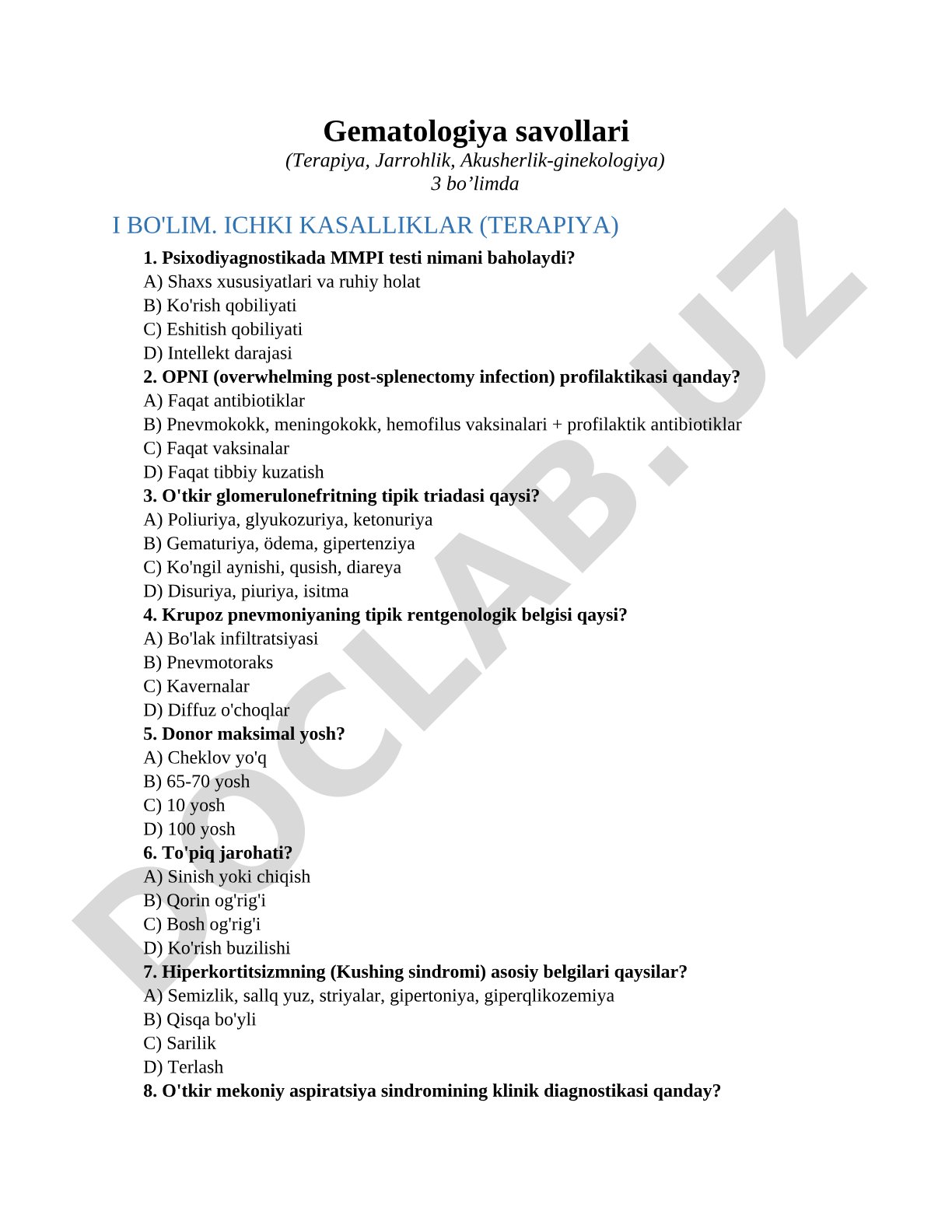 Gematologiya savollari
(Terapiya, Jarrohlik, Akusherlik-ginekologiya)
3 bo’limda

I BO'LIM. ICHKI KASALLIKLAR (TERAPIYA)

1. Psixodiyagnostikada MMPI testi nimani baholaydi?
A) Shaxs xususiyatlari va ruhiy holat
B) Ko'rish qobiliyati
C) Eshitish qobiliyati
D) Intellekt darajasi
2. OPNI (overwhelming post-splenectomy infection) profilaktikasi qanday?
A) Faqat antibiotiklar
B) Pnevmokokk, meningokokk, hemofilus vaksinalari + profilaktik antibiotiklar
C) Faqat vaksinalar
D) Faqat tibbiy kuzatish
3. O'tkir glomerulonefritning tipik triadasi qaysi?
A) Poliuriya, glyukozuriya, ketonuriya
B) Gematuriya, ödema, gipertenziya
C) Ko'ngil aynishi, qusish, diareya
D) Disuriya, piuriya, isitma
4. Krupoz pnevmoniyaning tipik rentgenologik belgisi qaysi?
A) Bo'lak infiltratsiyasi
B) Pnevmotoraks
C) Kavernalar
D) Diffuz o'choqlar
5. Donor maksimal yosh?
A) Cheklov yo'q
B) 65-70 yosh
C) 10 yosh
D) 100 yosh
6. To'piq jarohati?
A) Sinish yoki chiqish
B) Qorin og'rig'i
C) Bosh og'rig'i
D) Ko'rish buzilishi
7. Hiperkortitsizmning (Kushing sindromi) asosiy belgilari qaysilar?
A) Semizlik, sallq yuz, striyalar, gipertoniya, giperqlikozemiya
B) Qisqa bo'yli
C) Sarilik
D) Terlash
8. O'tkir mekoniy aspiratsiya sindromining klinik diagnostikasi qanday?

DOCLAB.UZ